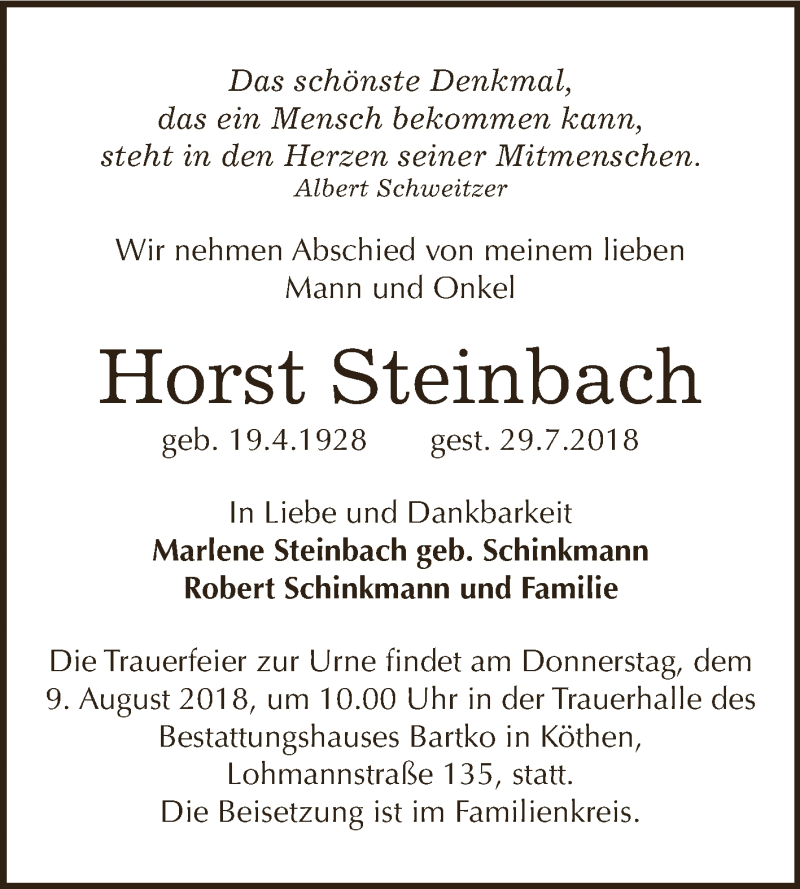 Das schönste Denkmal,
das ein Mensch bekommen kann,
steht in den Herzen seiner Mitmenschen.
Albert Schweitzer

Wir nehmen Abschied von meinem lieben Mann und Onkel

Horst Steinbach

geb. 19.4.1928   gest. 29.7.2018

In Liebe und Dankbarkeit
Marlene Steinbach geb. Schinkmann
Robert Schinkmann und Familie

Die Trauerfeier zur Urne findet am Donnerstag, dem 9. August 2018, um 10.00 Uhr in der Trauerhalle des Bestattungshauses Bartko in Köthen, Lohmannstraße 135, statt.
Die Beisetzung ist im Familienkreis.